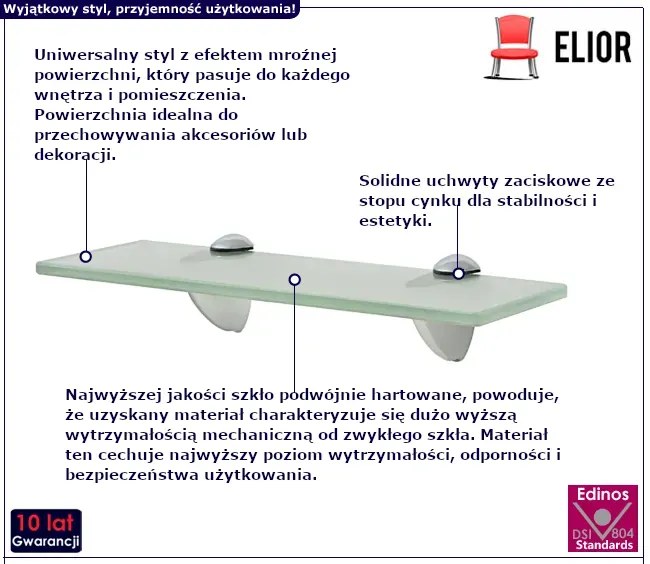 Wyjątkowy styl, przyjemność użytkowania!

ELIOR

Uniwersalny styl z efektem mroźnej powierzchni, który pasuje do każdego wnętrza i pomieszczenia. Powierzchnia idealna do przechowywania akcesoriów lub dekoracji.

Solidne uchwyty zaciskowe ze stopu cynku dla stabilności i estetyki.

Najwyższej jakości szkło podwójnie hartowane, powoduje, że uzyskany materiał charakteryzuje się dużo wyższą wytrzymałością mechaniczną od zwykłego szkła. Materiał ten cechuje najwyższy poziom wytrzymałości, odporności i bezpieczeństwa użytkowania.

10 lat
Gwarancji

Edinos
DSI 804
Standards